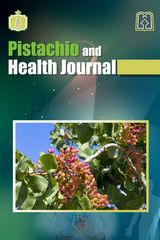 Pistachio and Health Journal